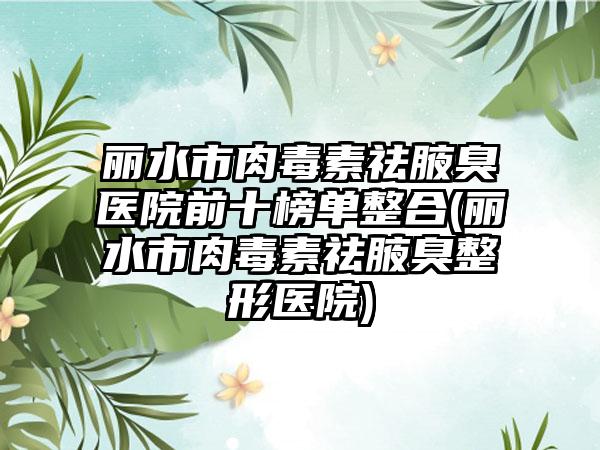 丽水市肉毒素祛腋臭医院前十榜单整合(丽水市肉毒素祛腋臭整形医院)